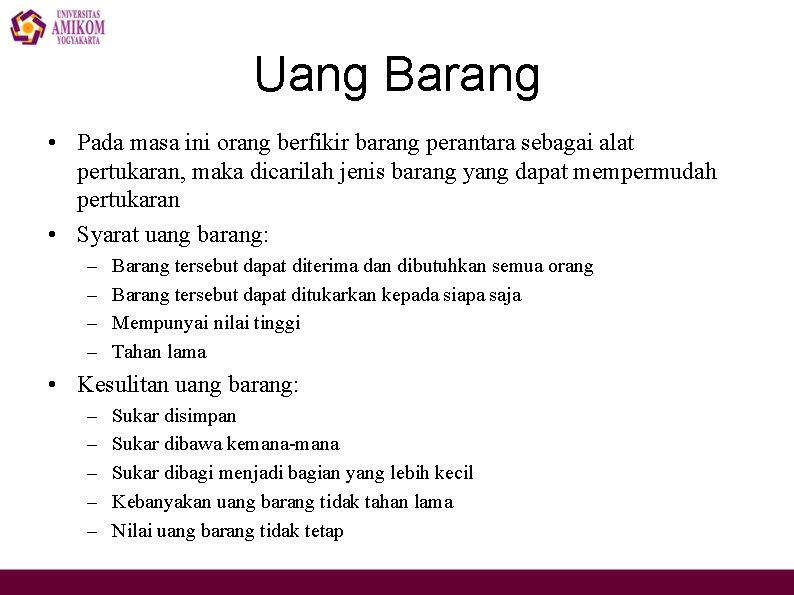 UNIVERSITAS
AMIKOM
YOGYAKARTA

Uang Barang

• Pada masa ini orang berfikir barang perantara sebagai alat pertukaran, maka dicarilah jenis barang yang dapat mempermudah pertukaran
• Syarat uang barang:
– Barang tersebut dapat diterima dan dibutuhkan semua orang
– Barang tersebut dapat ditukarkan kepada siapa saja
– Mempunyai nilai tinggi
– Tahan lama
• Kesulitan uang barang:
– Sukar disimpan
– Sukar dibawa kemana-mana
– Sukar dibagi menjadi bagian yang lebih kecil
– Kebanyakan uang barang tidak tahan lama
– Nilai uang barang tidak tetap